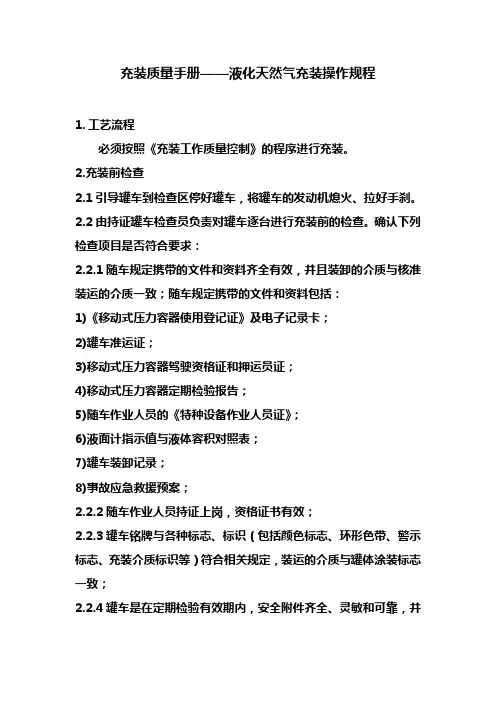 充装质量手册——液化天然气充装操作规程

1. 工艺流程

必须按照《充装工作质量控制》的程序进行充装。

2.充装前检查

2.1 引导罐车到检查区停好罐车，将罐车的发动机熄火、拉好手刹。

2.2 由持证罐车检查员负责对罐车逐台进行充装前的检查。确认下列检查项目是否符合要求：

2.2.1 随车规定携带的文件和资料齐全有效，并且装卸的介质与核准装运的介质一致；随车规定携带的文件和资料包括：

1)《移动式压力容器使用登记证》及电子记录卡；

2)罐车准运证；

3)移动式压力容器驾驶资格证和押运员证；

4)移动式压力容器定期检验报告；

5)随车作业人员的《特种设备作业人员证》；

6)液面计指示值与液体容积对照表；

7)罐车装卸记录；

8)事故应急救援预案；

2.2.2 随车作业人员持证上岗，资格证书有效；

2.2.3 罐车铭牌与各种标志、标识（包括颜色标志、环形色带、警示标志、充装介质标识等）符合相关规定，装运的介质与罐体涂装标志一致；

2.2.4 罐车是在定期检验有效期内，安全附件齐全、灵敏和可靠，并